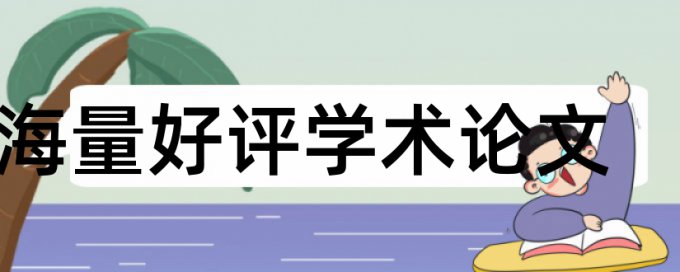 海量好评学术论文